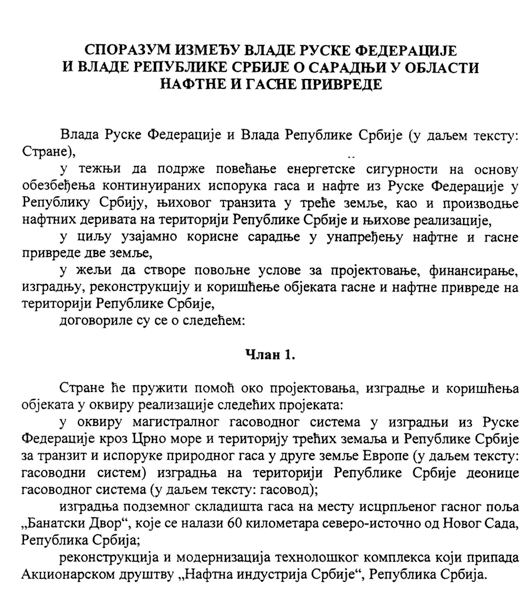 СПОРАЗУМ ИЗМЕЂУ ВЛАДЕ РУСКЕ ФЕДЕРАЦИЈЕ И ВЛАДЕ РЕПУБЛИКЕ СРБИЈЕ О САРАДЊИ У ОБЛАСТИ НАФТНЕ И ГАСНЕ ПРИВРЕДЕ

Влада Руске Федерације и Влада Републике Србије (у даљем тексту: Стране),

у тежњи да подрже повећање енергетске сигурности на основу обезбеђења континуираних испорука гаса и нафте из Руске Федерације у Републику Србију, њиховог транзита у треће земље, као и производње нафтних деривата на територији Републике Србије и њихове реализације,

у циљу узајамно корисне сарадње у унапређењу нафтне и гасне привреде две земље,

у жељи да створе повољне услове за пројектовање, финансирање, изградњу, реконструкцију и коришћење објеката гасне и нафтне привреде на територији Републике Србије,

договориле су се о следећем:

Члан 1.

Стране ће пружити помоћ око пројектовања, изградње и коришћења објеката у оквиру реализације следећих пројеката:

у оквиру магистралног гасоводног система у изградњи из Руске Федерације кроз Црно море и територију трећих земаља и Републике Србије за транзит и испоруке природног гаса у друге земље Европе (у даљем тексту: гасоводни систем) изградња на територији Републике Србије деонице гасоводног система (у даљем тексту: гасовод);

изградња подземног складишта гаса на месту исцрпљеног гасног поља „Банатски Двор“, које се налази 60 километара северо-источно од Новог Сада, Република Србија;

реконструкција и модернизација технолошког комплекса који припада Акционарском друштву „Нафтна индустрија Србије“, Република Србија.